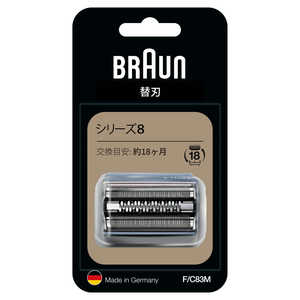 BRAUN

替刃

シリーズ8

交換目安:約18ヶ月

18

Made in Germany

F/C83M